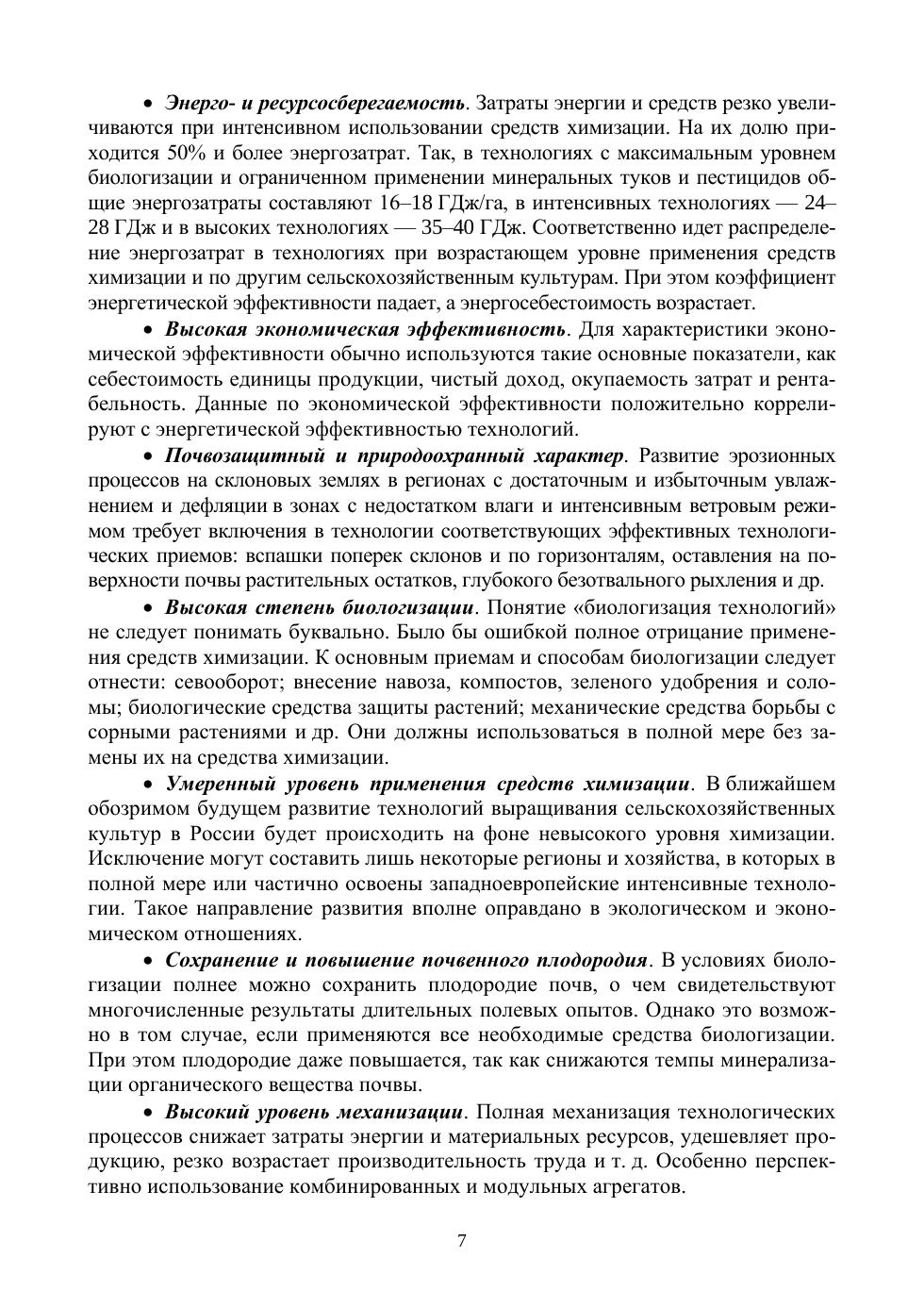 • Энерго- и ресурсосберегаемость. Затраты энергии и средств резко увеличиваются при интенсивном использовании средств химизации. На их долю приходится 50% и более энергозатрат. Так, в технологиях с максимальным уровнем биологизации и ограниченном применении минеральных туков и пестицидов общие энергозатраты составляют 16–18 ГДж/га, в интенсивных технологиях — 24–28 ГДж и в высоких технологиях — 35–40 ГДж. Соответственно идет распределение энергозатрат в технологиях при возрастающем уровне применения средств химизации и по другим сельскохозяйственным культурам. При этом коэффициент энергетической эффективности падает, а энергосебестоимость возрастает.

• Высокая экономическая эффективность. Для характеристики экономической эффективности обычно используются такие основные показатели, как себестоимость единицы продукции, чистый доход, окупаемость затрат и рентабельность. Данные по экономической эффективности положительно коррелируют с энергетической эффективностью технологий.

• Почвозащитный и природоохранный характер. Развитие эрозионных процессов на склоновых землях в регионах с достаточным и избыточным увлажнением и дефляции в зонах с недостатком влаги и интенсивным ветровым режимом требует включения в технологии соответствующих эффективных технологических приемов: вспашки поперек склонов и по горизонталям, оставления на поверхности почвы растительных остатков, глубокого безотвального рыхления и др.

• Высокая степень биологизации. Понятие «биологизация технологий» не следует понимать буквально. Было бы ошибкой полное отрицание применения средств химизации. К основным приемам и способам биологизации следует отнести: севооборот; внесение навоза, компостов, зеленого удобрения и соломы; биологические средства защиты растений; механические средства борьбы с сорными растениями и др. Они должны использоваться в полной мере без замены их на средства химизации.

• Умеренный уровень применения средств химизации. В ближайшем обозримом будущем развитие технологий выращивания сельскохозяйственных культур в России будет происходить на фоне невысокого уровня химизации. Исключение могут составить лишь некоторые регионы и хозяйства, в которых в полной мере или частично освоены западноевропейские интенсивные технологии. Такое направление развития вполне оправдано в экологическом и экономическом отношениях.

• Сохранение и повышение почвенного плодородия. В условиях биологизации полнее можно сохранить плодородие почв, о чем свидетельствуют многочисленные результаты длительных полевых опытов. Однако это возможно в том случае, если применяются все необходимые средства биологизации. При этом плодородие даже повышается, так как снижаются темпы минерализации органического вещества почвы.

• Высокий уровень механизации. Полная механизация технологических процессов снижает затраты энергии и материальных ресурсов, удешевляет продукцию, резко возрастает производительность труда и т. д. Особенно перспективно использование комбинированных и модульных агрегатов.

7